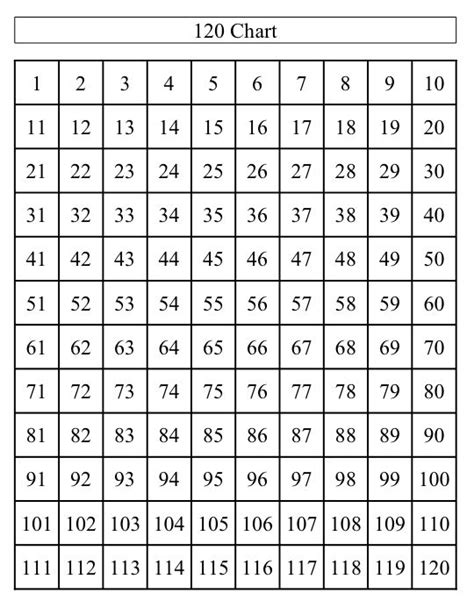 120 Chart

| 1 | 2 | 3 | 4 | 5 | 6 | 7 | 8 | 9 | 10 |
|---|---|---|---|---|---|---|---|---|---|
| 11 | 12 | 13 | 14 | 15 | 16 | 17 | 18 | 19 | 20 |
| 21 | 22 | 23 | 24 | 25 | 26 | 27 | 28 | 29 | 30 |
| 31 | 32 | 33 | 34 | 35 | 36 | 37 | 38 | 39 | 40 |
| 41 | 42 | 43 | 44 | 45 | 46 | 47 | 48 | 49 | 50 |
| 51 | 52 | 53 | 54 | 55 | 56 | 57 | 58 | 59 | 60 |
| 61 | 62 | 63 | 64 | 65 | 66 | 67 | 68 | 69 | 70 |
| 71 | 72 | 73 | 74 | 75 | 76 | 77 | 78 | 79 | 80 |
| 81 | 82 | 83 | 84 | 85 | 86 | 87 | 88 | 89 | 90 |
| 91 | 92 | 93 | 94 | 95 | 96 | 97 | 98 | 99 | 100 |
| 101 | 102 | 103 | 104 | 105 | 106 | 107 | 108 | 109 | 110 |
| 111 | 112 | 113 | 114 | 115 | 116 | 117 | 118 | 119 | 120 |